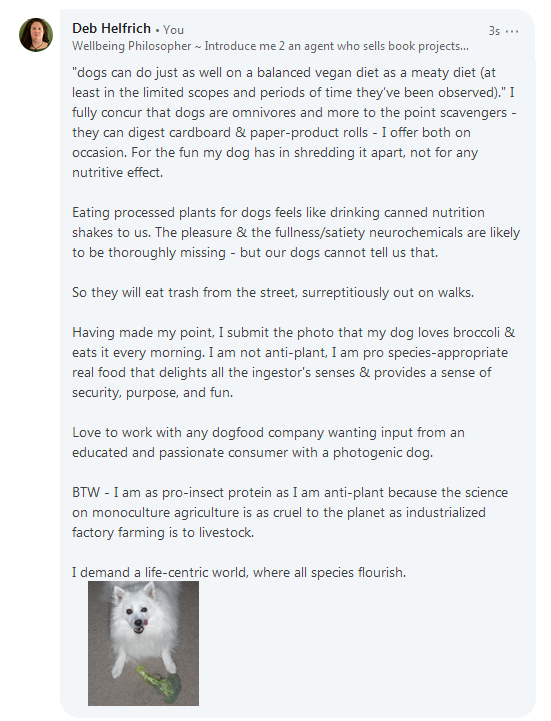 Deb Helfrich • You
3s ···
Wellbeing Philosopher ~ Introduce me 2 an agent who sells book projects...

"dogs can do just as well on a balanced vegan diet as a meaty diet (at least in the limited scopes and periods of time they've been observed)." I fully concur that dogs are omnivores and more to the point scavengers - they can digest cardboard & paper-product rolls - I offer both on occasion. For the fun my dog has in shredding it apart, not for any nutritive effect.

Eating processed plants for dogs feels like drinking canned nutrition shakes to us. The pleasure & the fullness/satiety neurochemicals are likely to be thoroughly missing - but our dogs cannot tell us that.

So they will eat trash from the street, surreptitiously out on walks.

Having made my point, I submit the photo that my dog loves broccoli & eats it every morning. I am not anti-plant, I am pro species-appropriate real food that delights all the ingestor's senses & provides a sense of security, purpose, and fun.

Love to work with any dogfood company wanting input from an educated and passionate consumer with a photogenic dog.

BTW - I am as pro-insect protein as I am anti-plant because the science on monoculture agriculture is as cruel to the planet as industrialized factory farming is to livestock.

I demand a life-centric world, where all species flourish.